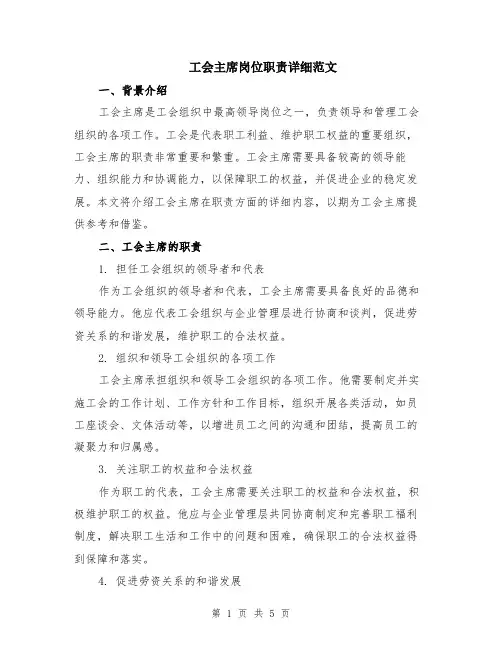 工会主席岗位职责详细范文

一、背景介绍

工会主席是工会组织中最高领导岗位之一，负责领导和管理工会组织的各项工作。工会是代表职工利益、维护职工权益的重要组织，工会主席的职责非常重要和繁重。工会主席需要具备较高的领导能力、组织能力和协调能力，以保障职工的权益，并促进企业的稳定发展。本文将介绍工会主席在职责方面的详细内容，以期为工会主席提供参考和借鉴。

二、工会主席的职责

1. 担任工会组织的领导者和代表

作为工会组织的领导者和代表，工会主席需要具备良好的品德和领导能力。他应代表工会组织与企业管理层进行协商和谈判，促进劳资关系的和谐发展，维护职工的合法权益。

2. 组织和领导工会组织的各项工作

工会主席承担组织和领导工会组织的各项工作。他需要制定并实施工会的工作计划、工作方针和工作目标，组织开展各类活动，如员工座谈会、文体活动等，以增进员工之间的沟通和团结，提高员工的凝聚力和归属感。

3. 关注职工的权益和合法权益

作为职工的代表，工会主席需要关注职工的权益和合法权益，积极维护职工的权益。他应与企业管理层共同协商制定和完善职工福利制度，解决职工生活和工作中的问题和困难，确保职工的合法权益得到保障和落实。

4. 促进劳资关系的和谐发展

第 1 页 共 5 页